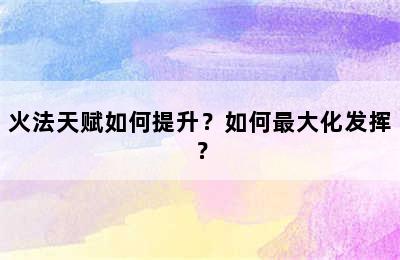 火法天赋如何提升？如何最大化发挥？